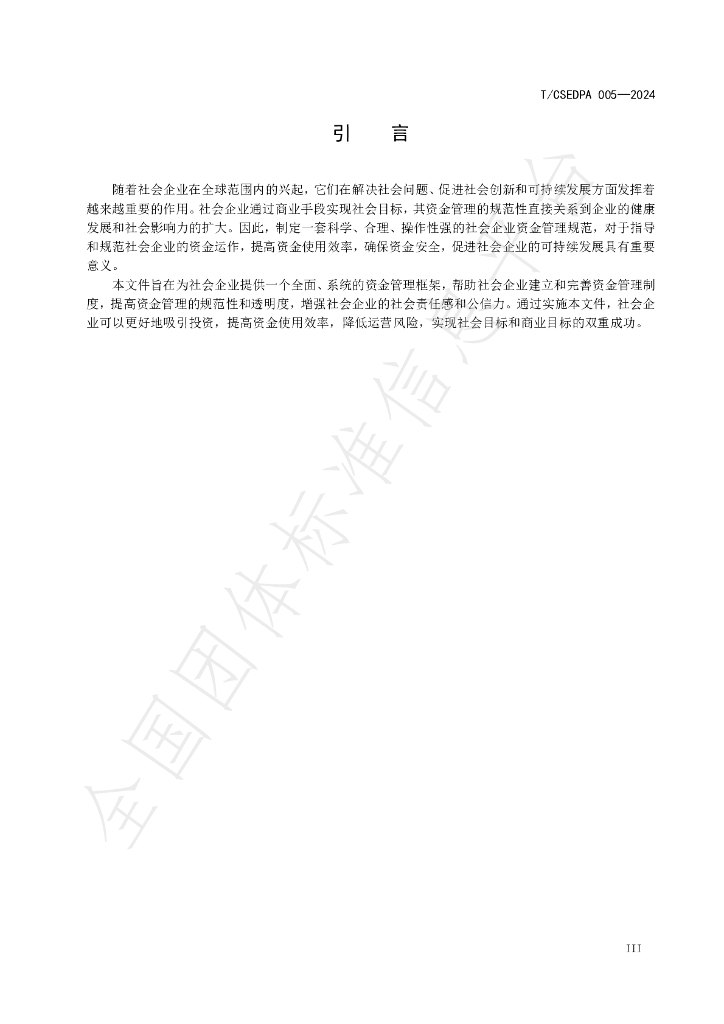 T/CSEDPA 005—2024

引 言

随着社会企业在全球范围内的兴起，它们在解决社会问题、促进社会创新和可持续发展方面发挥着越来越重要的作用。社会企业通过商业手段实现社会目标，其资金管理的规范性直接关系到企业的健康发展和社会影响力的扩大。因此，制定一套科学、合理、操作性强的社会企业资金管理规范，对于指导和规范社会企业的资金运作，提高资金使用效率，确保资金安全，促进社会企业的可持续发展具有重要意义。

本文件旨在为社会企业提供一个全面、系统的资金管理框架，帮助社会企业建立和完善资金管理制度，提高资金管理的规范性和透明度，增强社会企业的社会责任感和公信力。通过实施本文件，社会企业可以更好地吸引投资，提高资金使用效率，降低运营风险，实现社会目标和商业目标的双重成功。

III

全国团体标准信息平台